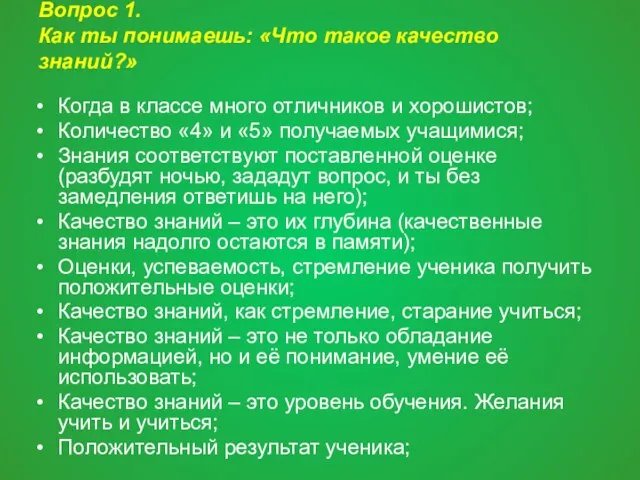 Вопрос 1.
Как ты понимаешь: «Что такое качество знаний?»

• Когда в классе много отличников и хорошистов;
• Количество «4» и «5» получаемых учащимися;
• Знания соответствуют поставленной оценке (разбудят ночью, зададут вопрос, и ты без замедления ответишь на него);
• Качество знаний – это их глубина (качественные знания надолго остаются в памяти);
• Оценки, успеваемость, стремление ученика получить положительные оценки;
• Качество знаний, как стремление, старание учиться;
• Качество знаний – это не только обладание информацией, но и её понимание, умение её использовать;
• Качество знаний – это уровень обучения. Желания учить и учиться;
• Положительный результат ученика;